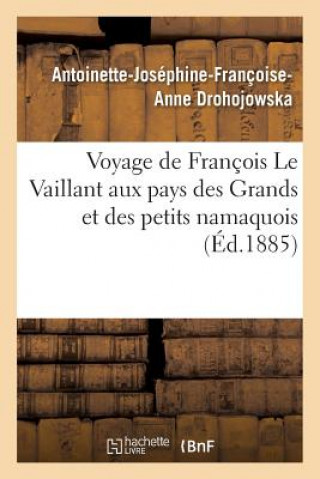 Antoinette-Joséphine-Françoise-Anne Drohojowska

Voyage de François Le Vaillant aux pays des Grands et des petits namaquois (Éd.1885)

hachette LIVRE

BnF